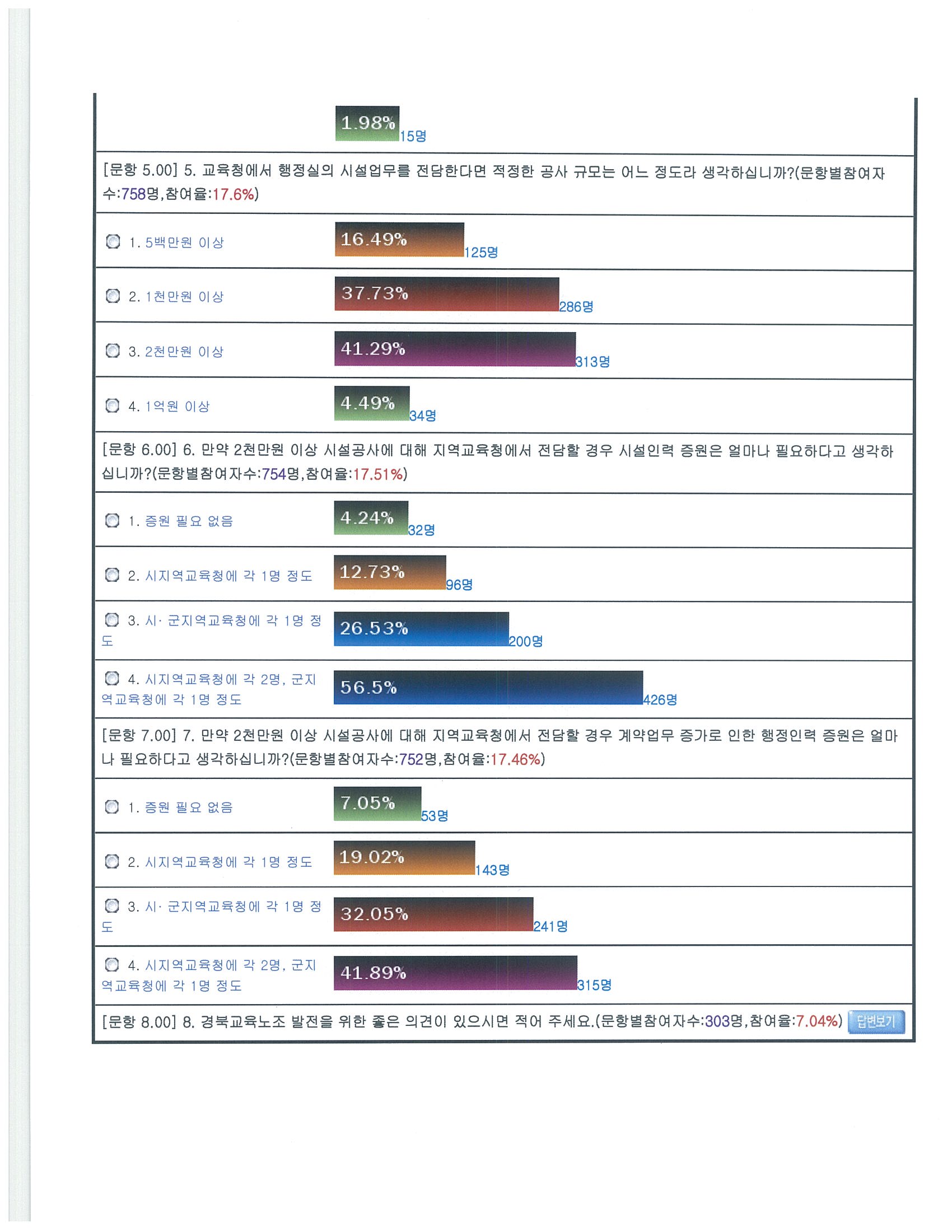 1.98% 15명

[문항 5.00] 5. 교육청에서 행정실의 시설업무를 전담한다면 적정한 공사 규모는 어느 정도라 생각하십니까?(문항별참여자수:758명,참여율:17.6%)

1. 5백만원 이상 16.49% 125명

2. 1천만원 이상 37.73% 286명

3. 2천만원 이상 41.29% 313명

4. 1억원 이상 4.49% 34명

[문항 6.00] 6. 만약 2천만원 이상 시설공사에 대해 지역교육청에서 전담할 경우 시설인력 증원은 얼마나 필요하다고 생각하십니까?(문항별참여자수:754명,참여율:17.51%)

1. 증원 필요 없음 4.24% 32명

2. 시지역교육청에 각 1명 정도 12.73% 96명

3. 시· 군지역교육청에 각 1명 정도 26.53% 200명

4. 시지역교육청에 각 2명, 군지역교육청에 각 1명 정도 56.5% 426명

[문항 7.00] 7. 만약 2천만원 이상 시설공사에 대해 지역교육청에서 전담할 경우 계약업무 증가로 인한 행정인력 증원은 얼마나 필요하다고 생각하십니까?(문항별참여자수:752명,참여율:17.46%)

1. 증원 필요 없음 7.05% 53명

2. 시지역교육청에 각 1명 정도 19.02% 143명

3. 시· 군지역교육청에 각 1명 정도 32.05% 241명

4. 시지역교육청에 각 2명, 군지역교육청에 각 1명 정도 41.89% 315명

[문항 8.00] 8. 경북교육노조 발전을 위한 좋은 의견이 있으시면 적어 주세요.(문항별참여자수:303명,참여율:7.04%) 답변보기